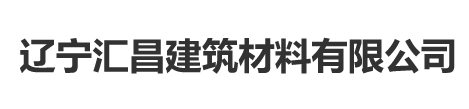 辽宁汇昌建筑材料有限公司